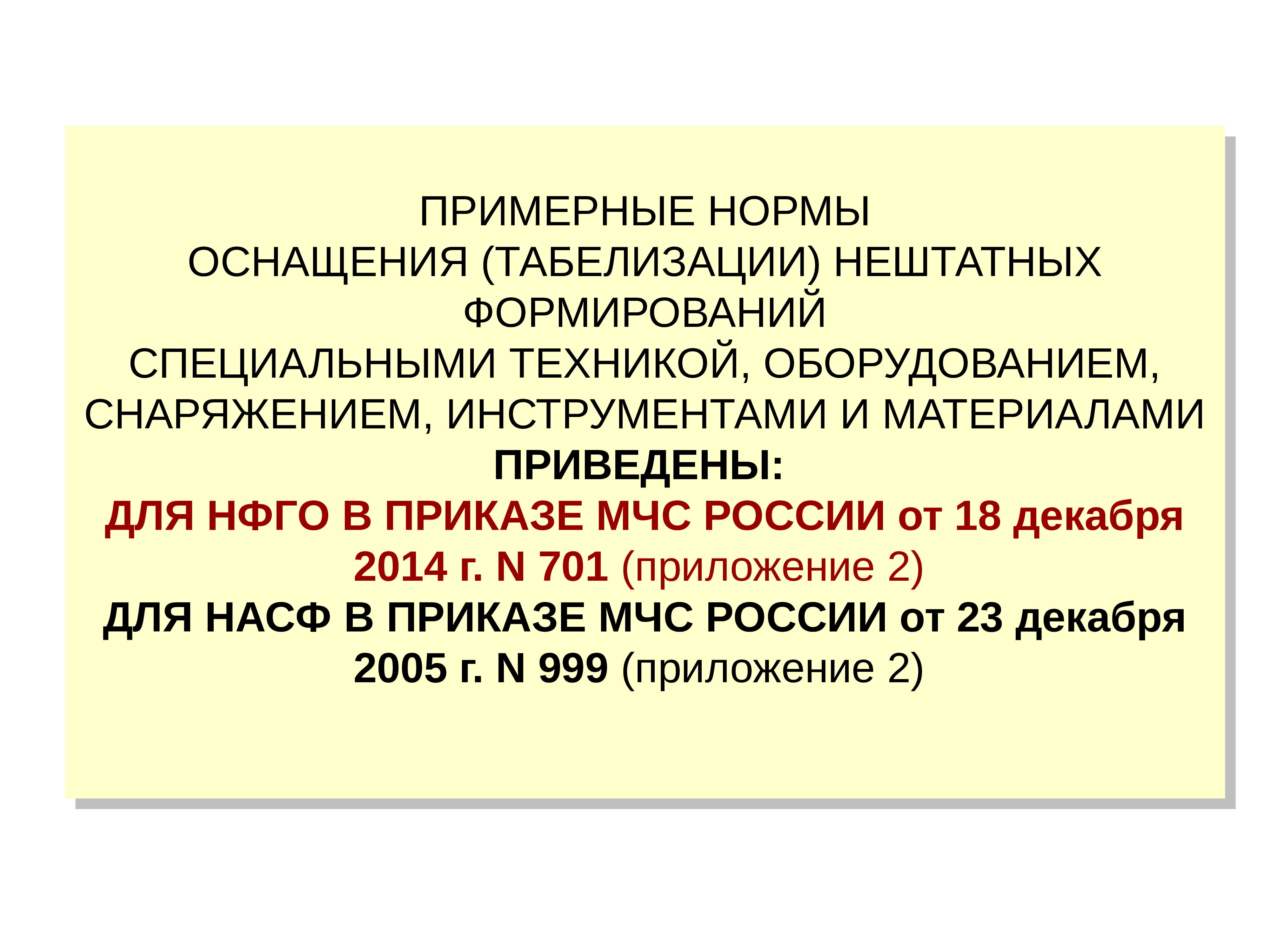 ПРИМЕРНЫЕ НОРМЫ
ОСНАЩЕНИЯ (ТАБЕЛИЗАЦИИ) НЕШТАТНЫХ ФОРМИРОВАНИЙ
СПЕЦИАЛЬНЫМИ ТЕХНИКОЙ, ОБОРУДОВАНИЕМ, СНАРЯЖЕНИЕМ, ИНСТРУМЕНТАМИ И МАТЕРИАЛАМИ
ПРИВЕДЕНЫ:
ДЛЯ НФГО В ПРИКАЗЕ МЧС РОССИИ от 18 декабря 2014 г. N 701 (приложение 2)
ДЛЯ НАСФ В ПРИКАЗЕ МЧС РОССИИ от 23 декабря 2005 г. N 999 (приложение 2)